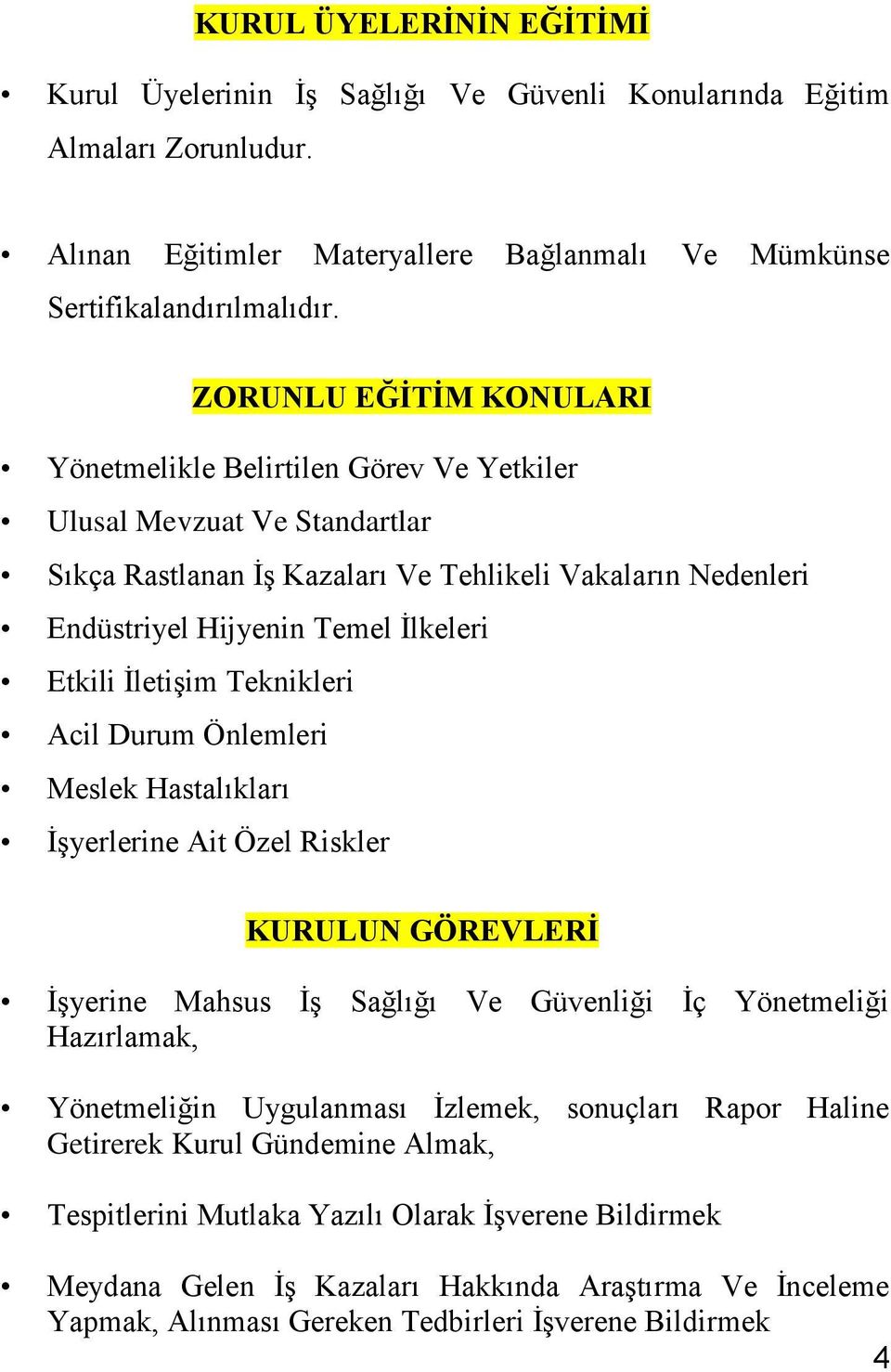 KURUL ÜYELERİNİN EĞİTİMİ

• Kurul Üyelerinin İş Sağlığı Ve Güvenli Konularında Eğitim Almaları Zorunludur.

• Alınan Eğitimler Materyallere Bağlanmalı Ve Mümkünse Sertifikalandırılmalıdır.

ZORUNLU EĞİTİM KONULARI

• Yönetmelikle Belirtilen Görev Ve Yetkiler
• Ulusal Mevzuat Ve Standartlar
• Sıkça Rastlanan İş Kazaları Ve Tehlikeli Vakaların Nedenleri
• Endüstriyel Hijyenin Temel İlkeleri
• Etkili İletişim Teknikleri
• Acil Durum Önlemleri
• Meslek Hastalıkları
• İşyerlerine Ait Özel Riskler

KURULUN GÖREVLERİ

• İşyerine Mahsus İş Sağlığı Ve Güvenliği İç Yönetmeliği Hazırlamak,

• Yönetmeliğin Uygulanması İzlemek, sonuçları Rapor Haline Getirerek Kurul Gündemine Almak,

• Tespitlerini Mutlaka Yazılı Olarak İşverene Bildirmek

• Meydana Gelen İş Kazaları Hakkında Araştırma Ve İnceleme Yapmak, Alınması Gereken Tedbirleri İşverene Bildirmek

4